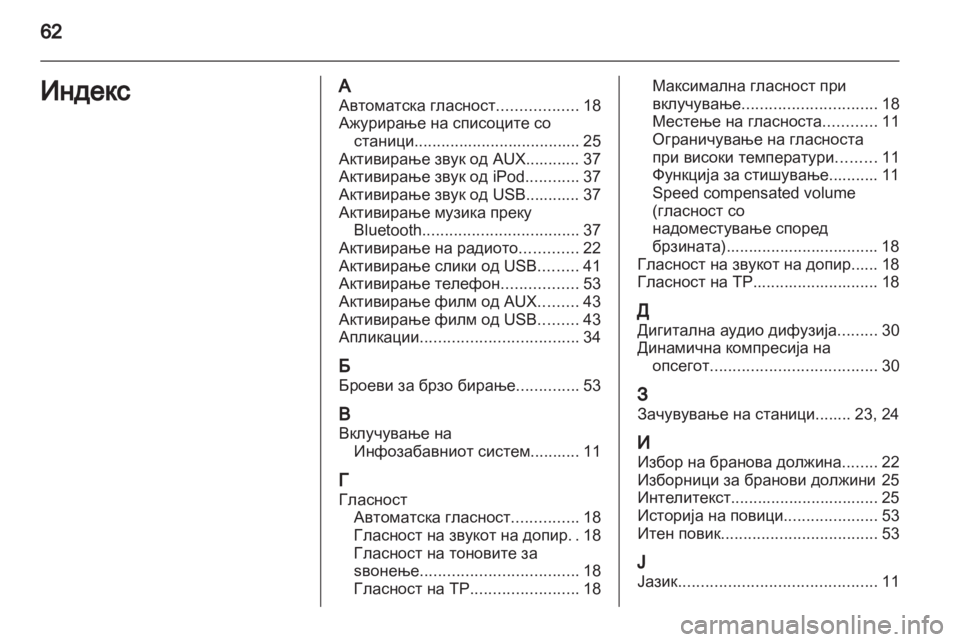 62

Индекс

А
Автоматска гласност.................. 18
Ажурирање на списоците со станици..................................... 25
Активирање звук од AUX............ 37
Активирање звук од iPod............ 37
Активирање звук од USB............ 37
Активирање музика преку Bluetooth................................... 37
Активирање на радиото............. 22
Активирање слики од USB......... 41
Активирање телефон................. 53
Активирање филм од AUX......... 43
Активирање филм од USB......... 43
Апликации................................... 34

Б
Броеви за брзо бирање.............. 53

В
Вклучување на Инфозабавниот систем........... 11

Г
Гласност
Автоматска гласност............... 18
Гласност на звукот на допир. . 18
Гласност на тоновите за ѕвонење................................... 18
Гласност на TP........................ 18
Максимална гласност при вклучување.............................. 18
Местење на гласноста............ 11
Ограничување на гласноста при високи температури......... 11
Функција за стишување........... 11
Speed compensated volume (гласност со надоместување според брзината).................................. 18
Гласност на звукот на допир...... 18
Гласност на TP............................ 18

Д
Дигитална аудио дифузија......... 30
Динамична компресија на опсегот..................................... 30

З
Зачувување на станици........ 23, 24

И
Избор на бранова должина........ 22
Изборници за бранови должини 25
Интелитекст................................. 25
Историја на повици..................... 53
Итен повик................................... 53

Ј
Јазик............................................ 11

carmanualsonline.info